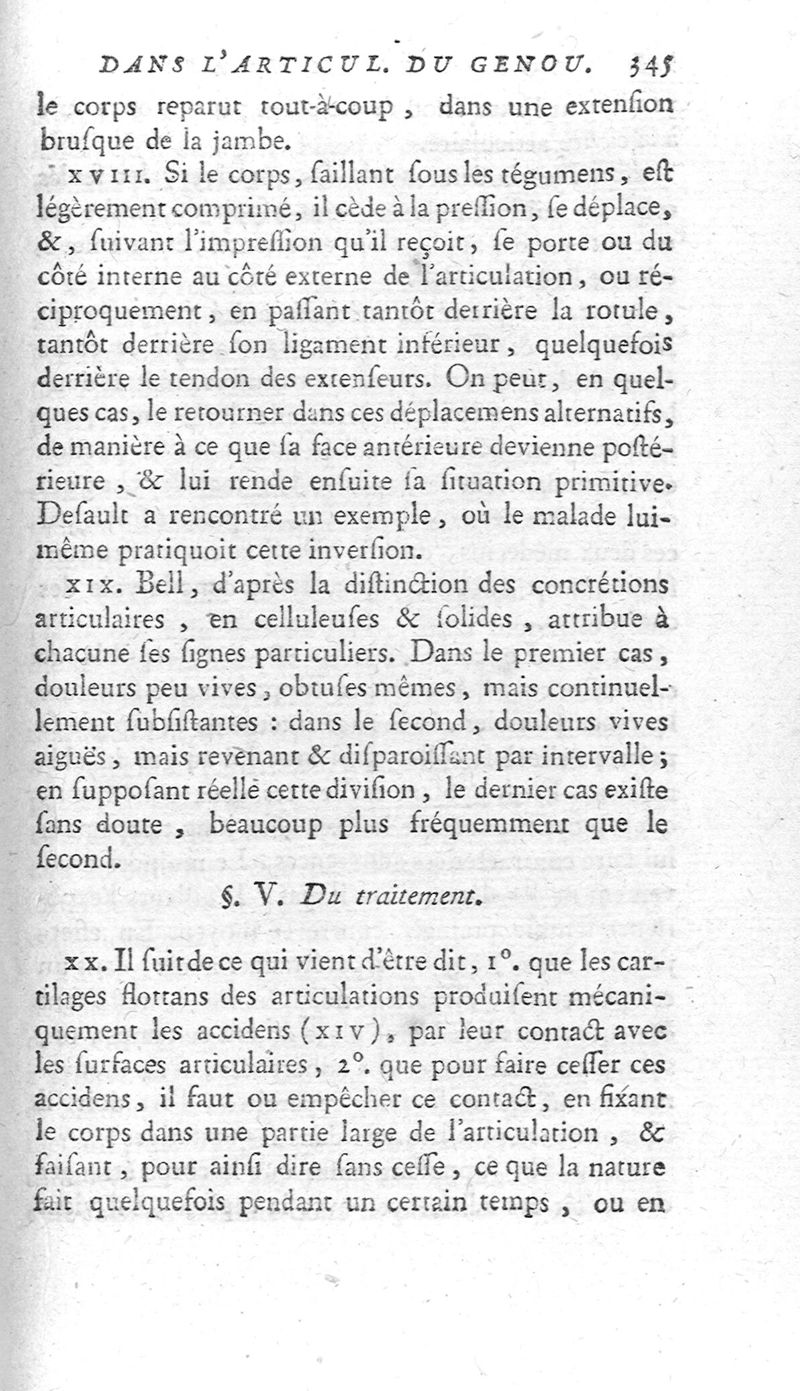 DANS L'ARTICUL. DU GENOU. 345

le corps reparut tout-à-coup, dans une extenſion bruſque de la jambe.

XVIII. Si le corps, ſaillant ſous les tégumens, eſt légèrement comprimé, il cède à la preſſion, ſe déplace, &, ſuivant l'impreſſion qu'il reçoit, ſe porte ou du côté interne au côté externe de l'articulation, ou réciproquement, en paſſant tantôt derrière la rotule, tantôt derrière ſon ligament inférieur, quelquefois derrière le tendon des extenſeurs. On peut, en quelques cas, le retourner dans ces déplacemens alternatifs, de manière à ce que ſa face antérieure devienne poſtérieure, & lui rende enſuite ſa ſituation primitive. Deſault a rencontré un exemple, où le malade lui-même pratiquoit cette inverſion.

XIX. Bell, d'après la diſtinction des concrétions articulaires, en celluleuſes & ſolides, attribue à chacune ſes ſignes particuliers. Dans le premier cas, douleurs peu vives, obtuſes mêmes, mais continuellement ſubſiſtantes : dans le ſecond, douleurs vives aiguës, mais revenant & diſparoiſſant par intervalle; en ſuppoſant réelle cette diviſion, le dernier cas exiſte ſans doute, beaucoup plus fréquemment que le ſecond.

§. V. Du traitement.

XX. Il ſuit de ce qui vient d'être dit, 1°. que les cartilages flottans des articulations produiſent mécaniquement les accidens (XIV), par leur contact avec les ſurfaces articulaires, 2°. que pour faire ceſſer ces accidens, il faut ou empêcher ce contact, en fixant le corps dans une partie large de l'articulation, & faiſant, pour ainſi dire ſans ceſſe, ce que la nature fait quelquefois pendant un certain temps, ou en